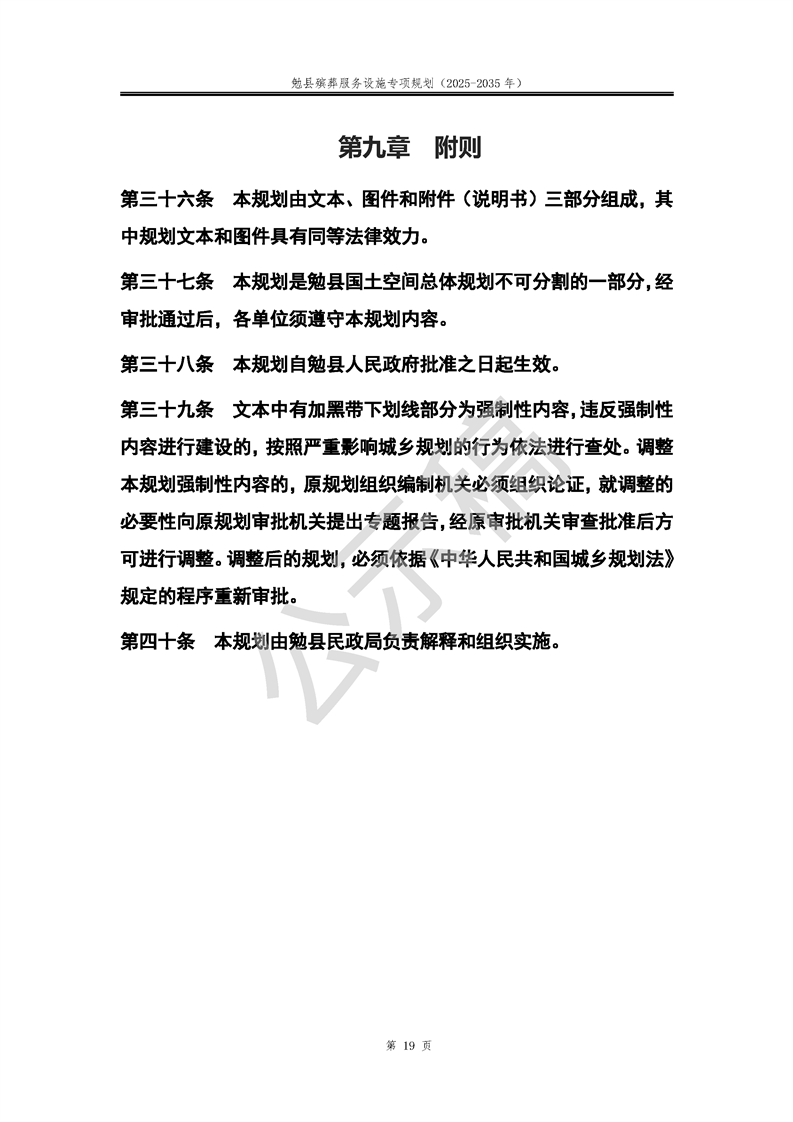 勉县殡葬服务设施专项规划（2025-2035 年）

第九章　附则

第三十六条　本规划由文本、图件和附件（说明书）三部分组成，其中规划文本和图件具有同等法律效力。

第三十七条　本规划是勉县国土空间总体规划不可分割的一部分，经审批通过后，各单位须遵守本规划内容。

第三十八条　本规划自勉县人民政府批准之日起生效。

第三十九条　文本中有加黑带下划线部分为强制性内容，违反强制性内容进行建设的，按照严重影响城乡规划的行为依法进行查处。调整本规划强制性内容的，原规划组织编制机关必须组织论证，就调整的必要性向原规划审批机关提出专题报告，经原审批机关审查批准后方可进行调整。调整后的规划，必须依据《中华人民共和国城乡规划法》规定的程序重新审批。

第四十条　本规划由勉县民政局负责解释和组织实施。

公示稿

第 19 页